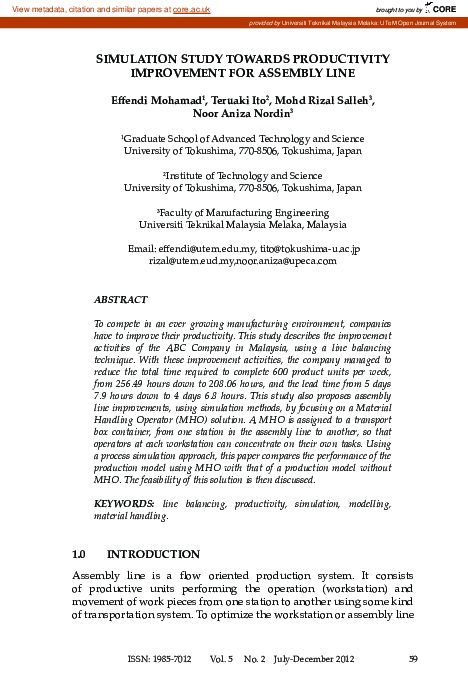 View metadata, citation and similar papers at core.ac.uk

brought to you by CORE

provided by Universiti Teknikal Malaysia Melaka: UTeM Open Journal System

SIMULATION STUDY TOWARDS PRODUCTIVITY IMPROVEMENT FOR ASSEMBLY LINE

Effendi Mohamad$^1$, Teruaki Ito$^2$, Mohd Rizal Salleh$^3$, Noor Aniza Nordin$^3$

$^1$Graduate School of Advanced Technology and Science
University of Tokushima, 770-8506, Tokushima, Japan

$^2$Institute of Technology and Science
University of Tokushima, 770-8506, Tokushima, Japan

$^3$Faculty of Manufacturing Engineering
Universiti Teknikal Malaysia Melaka, Malaysia

Email: effendi@utem.edu.my, tito@tokushima-u.ac.jp
rizal@utem.eud.my,noor.aniza@upeca.com

ABSTRACT

To compete in an ever growing manufacturing environment, companies have to improve their productivity. This study describes the improvement activities of the ABC Company in Malaysia, using a line balancing technique. With these improvement activities, the company managed to reduce the total time required to complete 600 product units per week, from 256.49 hours down to 208.06 hours, and the lead time from 5 days 7.9 hours down to 4 days 6.8 hours. This study also proposes assembly line improvements, using simulation methods, by focusing on a Material Handling Operator (MHO) solution. A MHO is assigned to a transport box container, from one station in the assembly line to another, so that operators at each workstation can concentrate on their own tasks. Using a process simulation approach, this paper compares the performance of the production model using MHO with that of a production model without MHO. The feasibility of this solution is then discussed.

KEYWORDS: line balancing, productivity, simulation, modelling, material handling.

1.0 INTRODUCTION

Assembly line is a flow oriented production system. It consists of productive units performing the operation (workstation) and movement of work pieces from one station to another using some kind of transportation system. To optimize the workstation or assembly line

ISSN: 1985-7012 Vol. 5 No. 2 July-December 2012 59